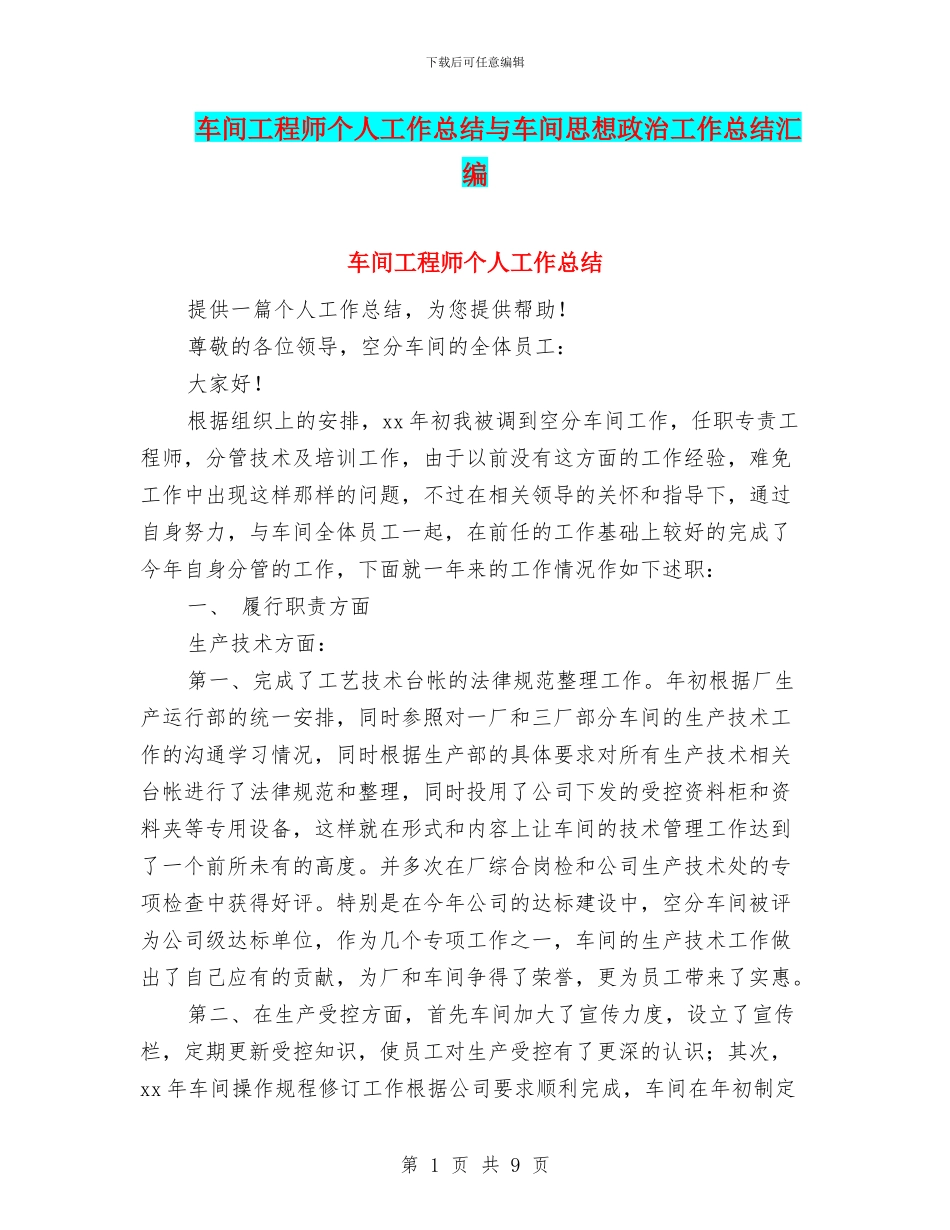 下载后可任意编辑

车间工程师个人工作总结与车间思想政治工作总结汇编

车间工程师个人工作总结

提供一篇个人工作总结，为您提供帮助！

尊敬的各位领导，空分车间的全体员工：

大家好！

根据组织上的安排，xx 年初我被调到空分车间工作，任职专责工程师，分管技术及培训工作，由于以前没有这方面的工作经验，难免工作中出现这样那样的问题，不过在相关领导的关怀和指导下，通过自身努力，与车间全体员工一起，在前任的工作基础上较好的完成了今年自身分管的工作，下面就一年来的工作情况作如下述职：

一、 履行职责方面

生产技术方面：

第一、完成了工艺技术台帐的法律规范整理工作。年初根据厂生产运行部的统一安排，同时参照对一厂和三厂部分车间的生产技术工作的沟通学习情况，同时根据生产部的具体要求对所有生产技术相关台帐进行了法律规范和整理，同时投用了公司下发的受控资料柜和资料夹等专用设备，这样就在形式和内容上让车间的技术管理工作达到了一个前所未有的高度。并多次在厂综合岗检和公司生产技术处的专项检查中获得好评。特别是在今年公司的达标建设中，空分车间被评为公司级达标单位，作为几个专项工作之一，车间的生产技术工作做出了自己应有的贡献，为厂和车间争得了荣誉，更为员工带来了实惠。

第二、在生产受控方面，首先车间加大了宣传力度，设立了宣传栏，定期更新受控知识，使员工对生产受控有了更深的认识；其次，xx 年车间操作规程修订工作根据公司要求顺利完成，车间在年初制定

第 1 页 共 9 页